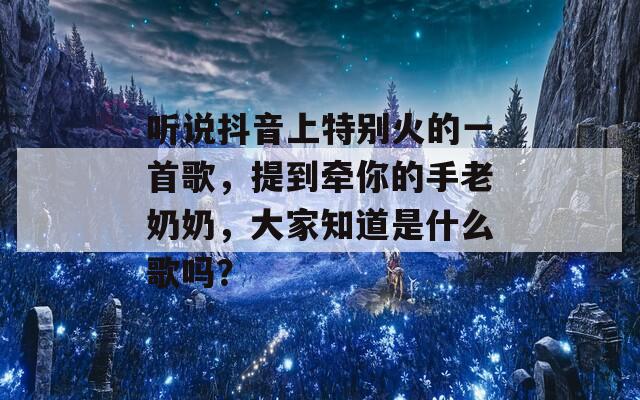 听说抖音上特别火的一首歌，提到牵你的手老奶奶，大家知道是什么歌吗？